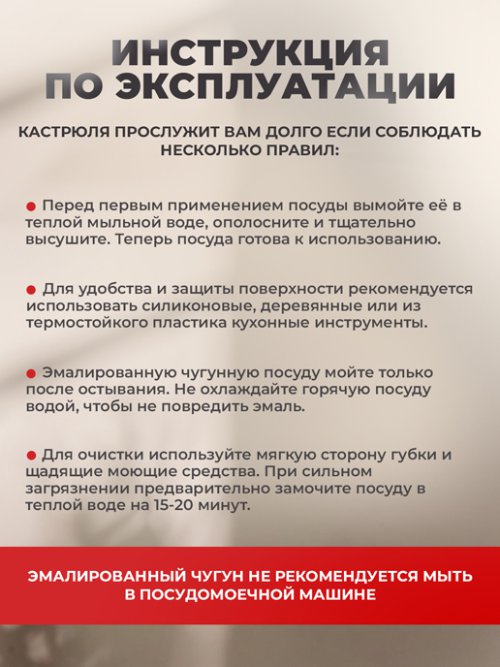 ИНСТРУКЦИЯ ПО ЭКСПЛУАТАЦИИ

КАСТРЮЛЯ ПРОСЛУЖИТ ВАМ ДОЛГО ЕСЛИ СОБЛЮДАТЬ НЕСКОЛЬКО ПРАВИЛ:

● Перед первым применением посуды вымойте её в теплой мыльной воде, ополосните и тщательно высушите. Теперь посуда готова к использованию.

● Для удобства и защиты поверхности рекомендуется использовать силиконовые, деревянные или из термостойкого пластика кухонные инструменты.

● Эмалированную чугунную посуду мойте только после остывания. Не охлаждайте горячую посуду водой, чтобы не повредить эмаль.

● Для очистки используйте мягкую сторону губки и щадящие моющие средства. При сильном загрязнении предварительно замочите посуду в теплой воде на 15-20 минут.

ЭМАЛИРОВАННЫЙ ЧУГУН НЕ РЕКОМЕНДУЕТСЯ МЫТЬ В ПОСУДОМОЕЧНОЙ МАШИНЕ